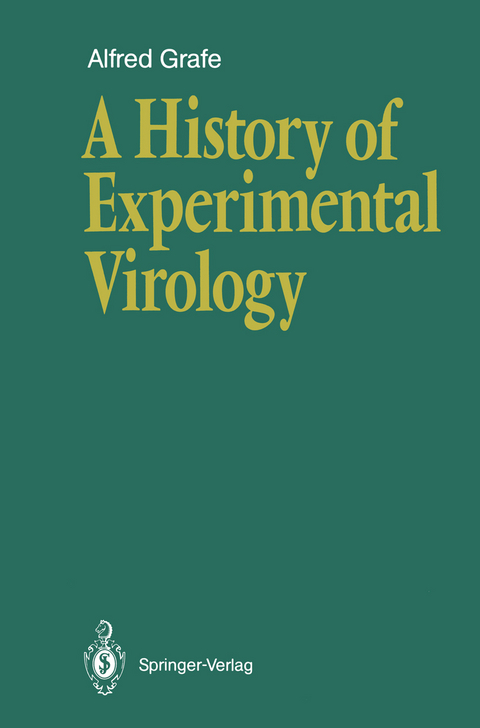 Alfred Grafe

A History of Experimental Virology

Springer-Verlag